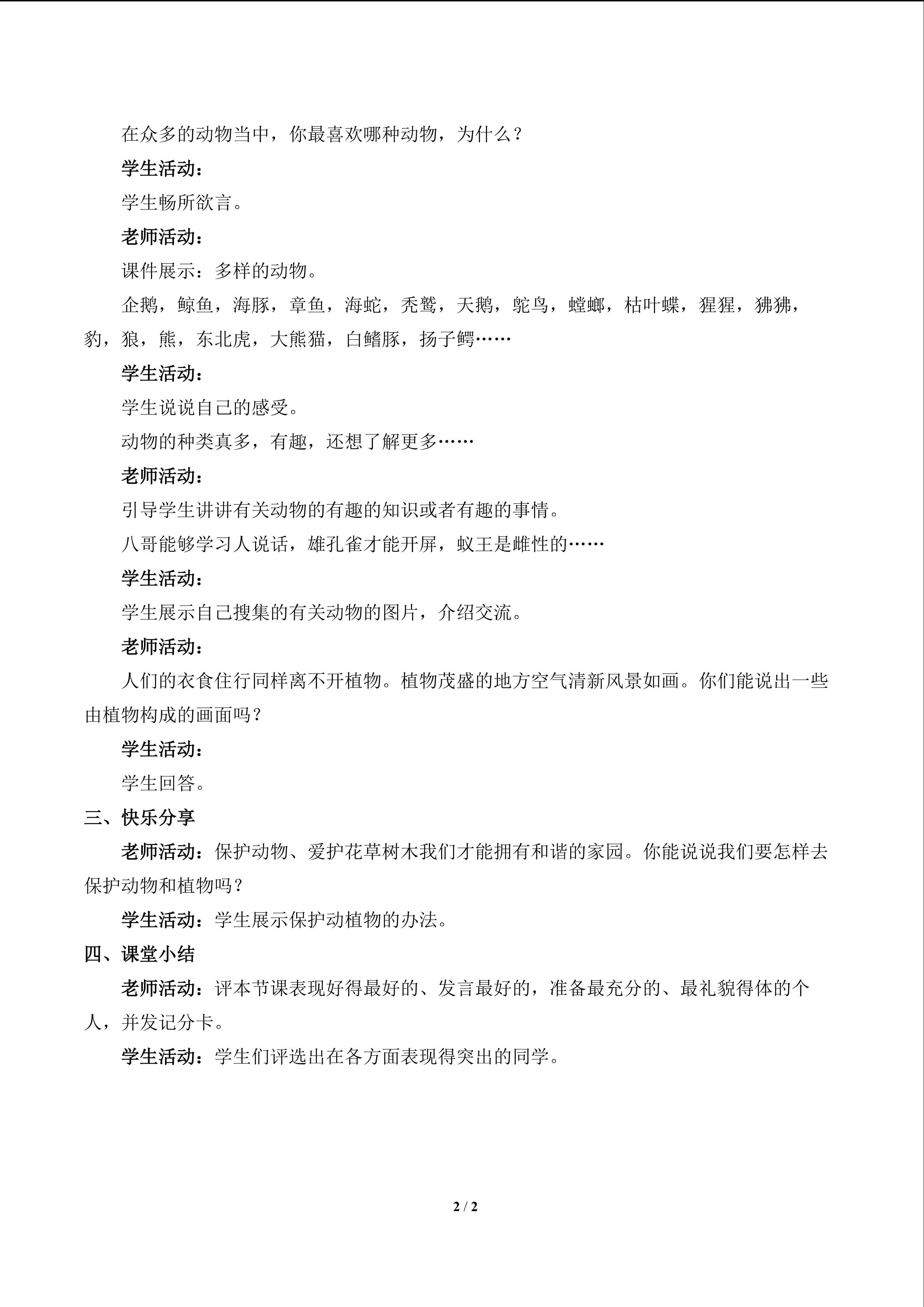 在众多的动物当中，你最喜欢哪种动物，为什么？

学生活动：

学生畅所欲言。

老师活动：

课件展示：多样的动物。

企鹅，鲸鱼，海豚，章鱼，海蛇，秃鹫，天鹅，鸵鸟，螳螂，枯叶蝶，猩猩，狒狒，豹，狼，熊，东北虎，大熊猫，白鳍豚，扬子鳄……

学生活动：

学生说说自己的感受。

动物的种类真多，有趣，还想了解更多……

老师活动：

引导学生讲讲有关动物的有趣的知识或者有趣的事情。

八哥能够学习人说话，雄孔雀才能开屏，蚁王是雌性的……

学生活动：

学生展示自己搜集的有关动物的图片，介绍交流。

老师活动：

人们的衣食住行同样离不开植物。植物茂盛的地方空气清新风景如画。你们能说出一些由植物构成的画面吗？

学生活动：

学生回答。

三、快乐分享

老师活动：保护动物、爱护花草树木我们才能拥有和谐的家园。你能说说我们要怎样去保护动物和植物吗？

学生活动：学生展示保护动植物的办法。

四、课堂小结

老师活动：评本节课表现好得最好的、发言最好的，准备最充分的、最礼貌得体的个人，并发记分卡。

学生活动：学生们评选出在各方面表现得突出的同学。

2 / 2